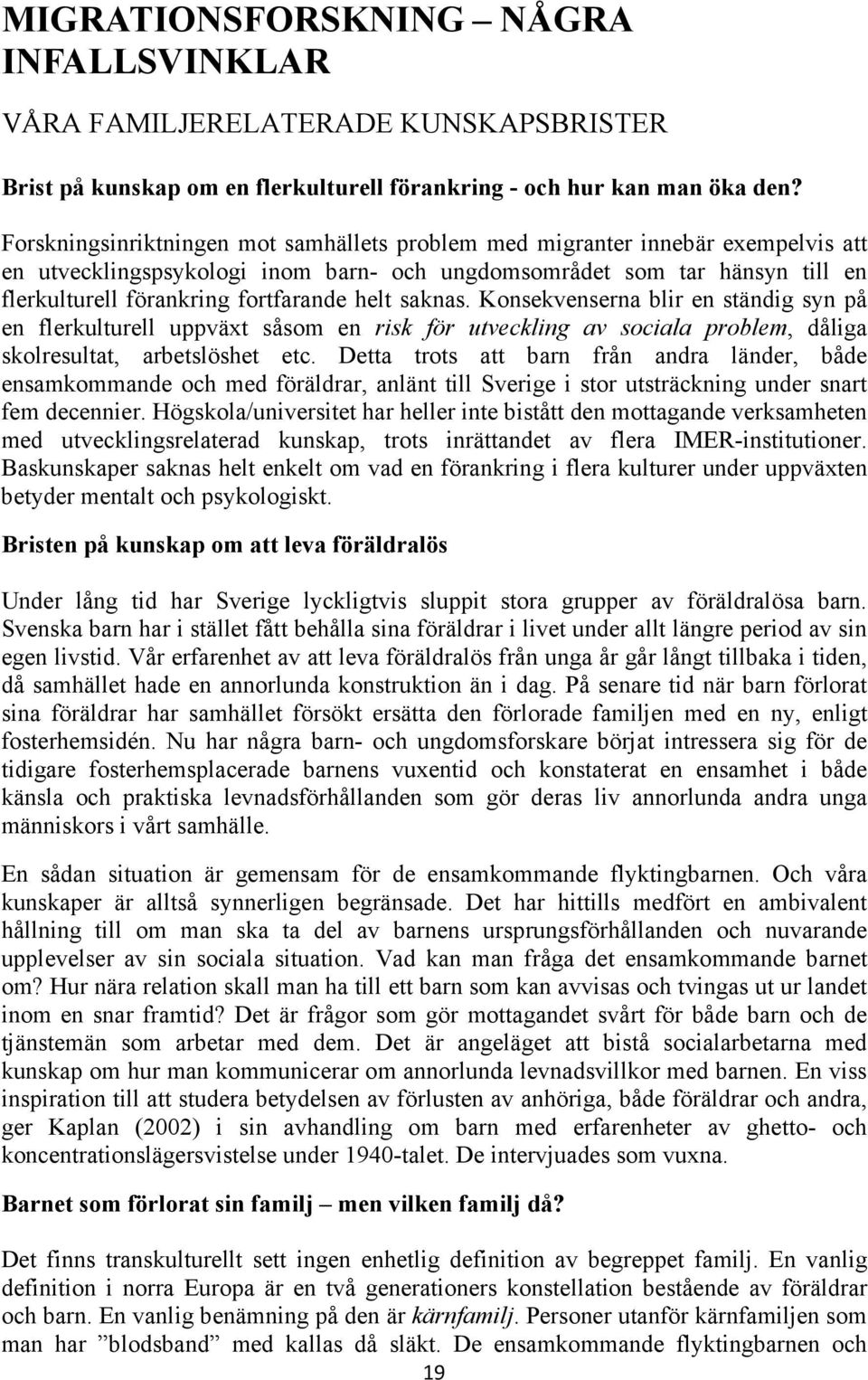 MIGRATIONSFORSKNING – NÅGRA INFALLSVINKLAR

VÅRA FAMILJERELATERADE KUNSKAPSBRISTER

Brist på kunskap om en flerkulturell förankring - och hur kan man öka den?

Forskningsinriktningen mot samhällets problem med migranter innebär exempelvis att en utvecklingspsykologi inom barn- och ungdomsområdet som tar hänsyn till en flerkulturell förankring fortfarande helt saknas. Konsekvenserna blir en ständig syn på en flerkulturell uppväxt såsom en risk för utveckling av sociala problem, dåliga skolresultat, arbetslöshet etc. Detta trots att barn från andra länder, både ensamkommande och med föräldrar, anlänt till Sverige i stor utsträckning under snart fem decennier. Högskola/universitet har heller inte bistått den mottagande verksamheten med utvecklingsrelaterad kunskap, trots inrättandet av flera IMER-institutioner. Baskunskaper saknas helt enkelt om vad en förankring i flera kulturer under uppväxten betyder mentalt och psykologiskt.

Bristen på kunskap om att leva föräldralös

Under lång tid har Sverige lyckligtvis sluppit stora grupper av föräldralösa barn. Svenska barn har i stället fått behålla sina föräldrar i livet under allt längre period av sin egen livstid. Vår erfarenhet av att leva föräldralös från unga år går långt tillbaka i tiden, då samhället hade en annorlunda konstruktion än i dag. På senare tid när barn förlorat sina föräldrar har samhället försökt ersätta den förlorade familjen med en ny, enligt fosterhemsidén. Nu har några barn- och ungdomsforskare börjat intressera sig för de tidigare fosterhemsplacerade barnens vuxentid och konstaterat en ensamhet i både känsla och praktiska levnadsförhållanden som gör deras liv annorlunda andra unga människors i vårt samhälle.

En sådan situation är gemensam för de ensamkommande flyktingbarnen. Och våra kunskaper är alltså synnerligen begränsade. Det har hittills medfört en ambivalent hållning till om man ska ta del av barnens ursprungsförhållanden och nuvarande upplevelser av sin sociala situation. Vad kan man fråga det ensamkommande barnet om? Hur nära relation skall man ha till ett barn som kan avvisas och tvingas ut ur landet inom en snar framtid? Det är frågor som gör mottagandet svårt för både barn och de tjänstemän som arbetar med dem. Det är angeläget att bistå socialarbetarna med kunskap om hur man kommunicerar om annorlunda levnadsvillkor med barnen. En viss inspiration till att studera betydelsen av förlusten av anhöriga, både föräldrar och andra, ger Kaplan (2002) i sin avhandling om barn med erfarenheter av ghetto- och koncentrationslägersvistelse under 1940-talet. De intervjuades som vuxna.

Barnet som förlorat sin familj – men vilken familj då?

Det finns transkulturellt sett ingen enhetlig definition av begreppet familj. En vanlig definition i norra Europa är en två generationers konstellation bestående av föräldrar och barn. En vanlig benämning på den är kärnfamilj. Personer utanför kärnfamiljen som man har ”blodsband” med kallas då släkt. De ensamkommande flyktingbarnen och

19